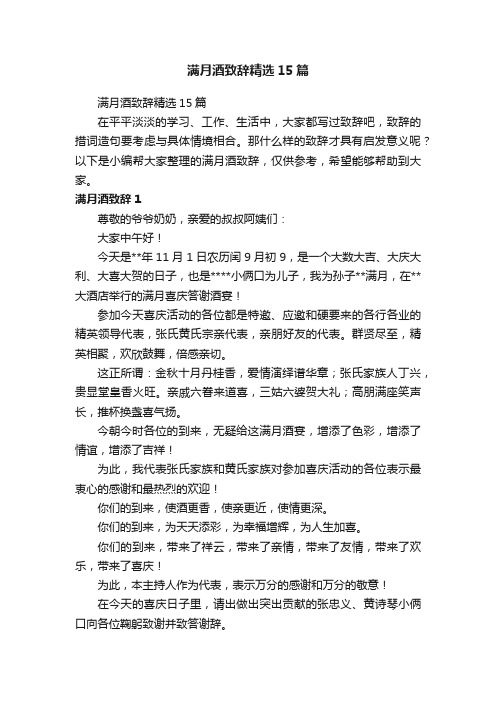 满月酒致辞精选15篇

满月酒致辞精选15篇

在平平淡淡的学习、工作、生活中，大家都写过致辞吧，致辞的措词造句要考虑与具体情境相合。那什么样的致辞才具有启发意义呢？以下是小编帮大家整理的满月酒致辞，仅供参考，希望能够帮助到大家。

满月酒致辞1

尊敬的爷爷奶奶，亲爱的叔叔阿姨们：

大家中午好！

今天是**年11月1日农历闰9月初9，是一个大数大吉、大庆大利、大喜大贺的日子，也是****小俩口为儿子，我为孙子**满月，在**大酒店举行的满月喜庆答谢酒宴！

参加今天喜庆活动的各位都是特邀、应邀和硬要来的各行各业的精英领导代表，张氏黄氏宗亲代表，亲朋好友的代表。群贤尽至，精英相聚，欢欣鼓舞，倍感亲切。

这正所谓：金秋十月丹桂香，爱情演绎谱华章；张氏家族人丁兴，贵显堂皇香火旺。亲戚六眷来道喜，三姑六婆贺大礼；高朋满座笑声长，推杯换盏喜气扬。

今朝今时各位的到来，无疑给这满月酒宴，增添了色彩，增添了情谊，增添了吉祥！

为此，我代表张氏家族和黄氏家族对参加喜庆活动的各位表示最衷心的感谢和最热烈的欢迎！

你们的到来，使酒更香，使亲更近，使情更深。

你们的到来，为天天添彩，为幸福增辉，为人生加喜。

你们的到来，带来了祥云，带来了亲情，带来了友情，带来了欢乐，带来了喜庆！

为此，本主持人作为代表，表示万分的感谢和万分的敬意！

在今天的喜庆日子里，请出做出突出贡献的张忠义、黄诗琴小俩口向各位鞠躬致谢并致答谢辞。